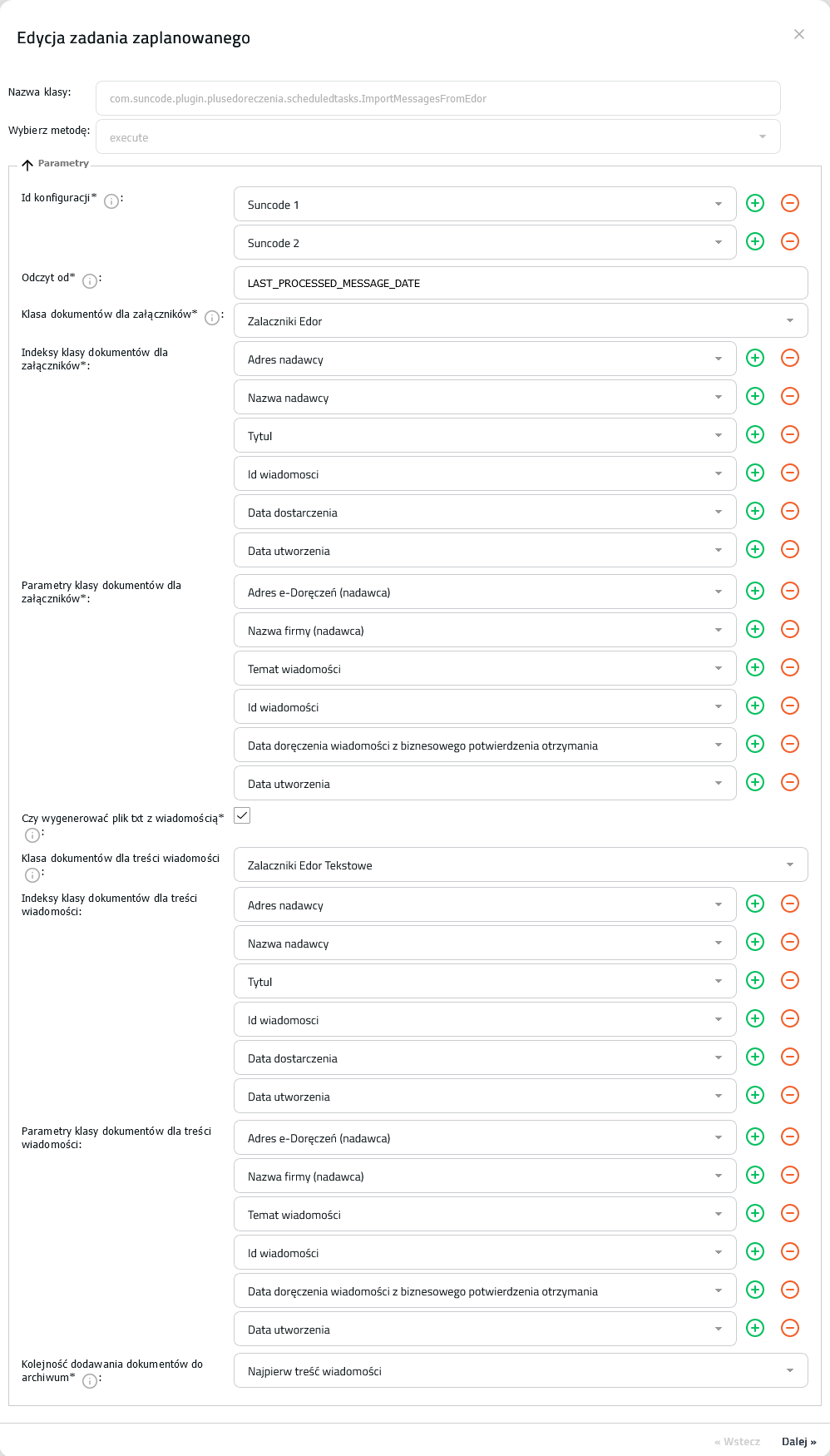 Edycja zadania zaplanowanego

Nazwa klasy: com.suncode.plugin.plusedoreczenia.scheduledtasks.ImportMessagesFromEdor

Wybierz metodę: execute

Parametry

Id konfiguracji*: Suncode 1
Suncode 2

Odczyt od*: LAST_PROCESSED_MESSAGE_DATE

Klasa dokumentów dla załączników*: Zalaczniki Edor

Indeksy klasy dokumentów dla załączników*: Adres nadawcy
Nazwa nadawcy
Tytul
Id wiadomosci
Data dostarczenia
Data utworzenia

Parametry klasy dokumentów dla załączników*: Adres e-Doręczeń (nadawca)
Nazwa firmy (nadawca)
Temat wiadomości
Id wiadomości
Data doręczenia wiadomości z biznesowego potwierdzenia otrzymania
Data utworzenia

Czy wygenerować plik txt z wiadomością*:

Klasa dokumentów dla treści wiadomości: Zalaczniki Edor Tekstowe

Indeksy klasy dokumentów dla treści wiadomości: Adres nadawcy
Nazwa nadawcy
Tytul
Id wiadomosci
Data dostarczenia
Data utworzenia

Parametry klasy dokumentów dla treści wiadomości: Adres e-Doręczeń (nadawca)
Nazwa firmy (nadawca)
Temat wiadomości
Id wiadomości
Data doręczenia wiadomości z biznesowego potwierdzenia otrzymania
Data utworzenia

Kolejność dodawania dokumentów do archiwum*: Najpierw treść wiadomości

« Wstecz Dalej »